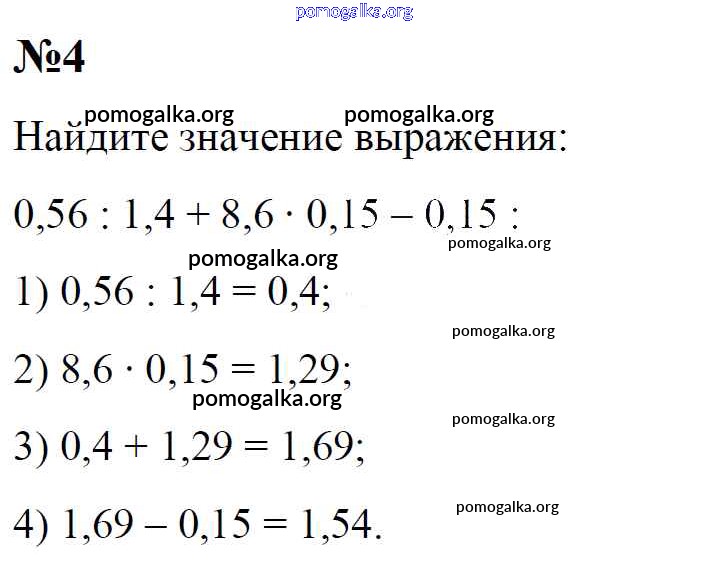 pomogalka.org

№4

pomogalka.org pomogalka.org

Найдите значение выражения:

$0,56 : 1,4 + 8,6 \cdot 0,15 - 0,15$ :

pomogalka.org

pomogalka.org

1) $0,56 : 1,4 = 0,4$;

pomogalka.org

2) $8,6 \cdot 0,15 = 1,29$;

pomogalka.org

pomogalka.org

3) $0,4 + 1,29 = 1,69$;

pomogalka.org

4) $1,69 - 0,15 = 1,54$.